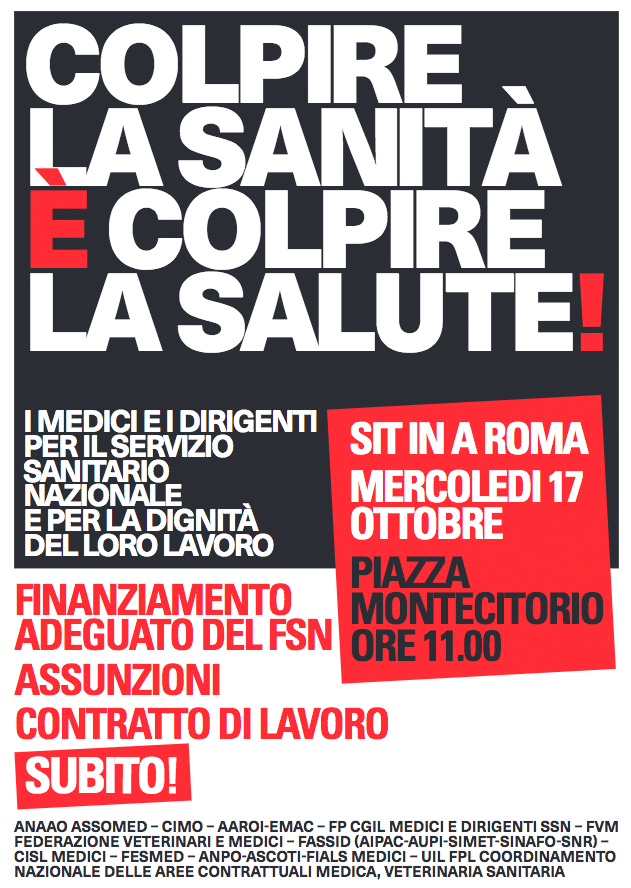 COLPIRE
LA SANITÀ
È COLPIRE
LA SALUTE!

I MEDICI E I DIRIGENTI
PER IL SERVIZIO
SANITARIO
NAZIONALE
E PER LA DIGNITÀ
DEL LORO LAVORO

SIT IN A ROMA
MERCOLEDI 17
OTTOBRE

PIAZZA
MONTECITORIO
ORE 11.00

FINANZIAMENTO
ADEGUATO DEL FSN

ASSUNZIONI

CONTRATTO DI LAVORO

SUBITO!

ANAAO ASSOMED – CIMO – AAROI-EMAC – FP CGIL MEDICI E DIRIGENTI SSN – FVM FEDERAZIONE VETERINARI E MEDICI – FASSID (AIPAC-AUPI-SIMET-SINAFO-SNR) – CISL MEDICI – FESMED – ANPO-ASCOTI-FIALS MEDICI – UIL FPL COORDINAMENTO NAZIONALE DELLE AREE CONTRATTUALI MEDICA, VETERINARIA SANITARIA